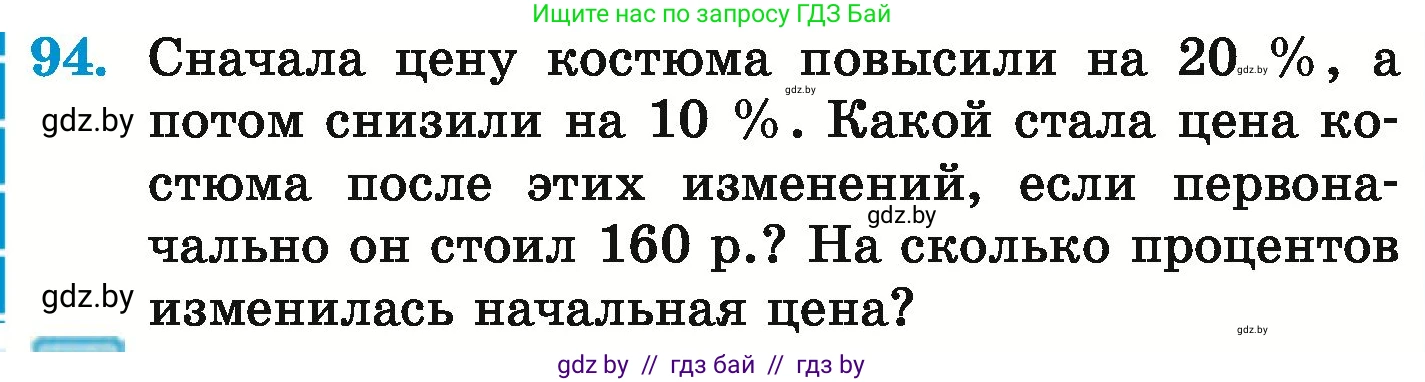 Ищите нас по запросу ГДЗ Бай

94. Сначала цену костюма повысили на 20 %, а потом снизили на 10 %. Какой стала цена костюма после этих изменений, если первоначально он стоил 160 р.? На сколько процентов изменилась начальная цена?

gdz.by gdz.by gdz.by gdz.by gdz.by gdz.by

gdz by // гдз бай // гдз by